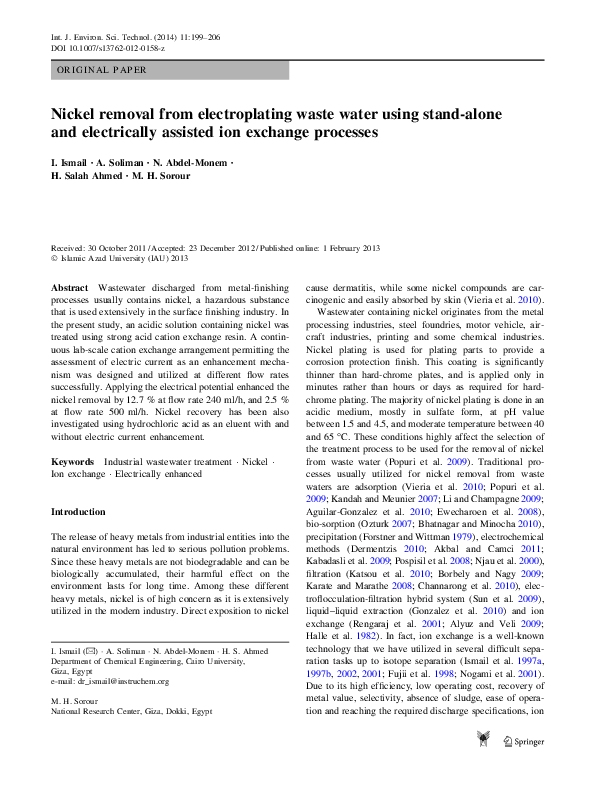 Int. J. Environ. Sci. Technol. (2014) 11:199–206
DOI 10.1007/s13762-012-0158-z

ORIGINAL PAPER

Nickel removal from electroplating waste water using stand-alone and electrically assisted ion exchange processes

I. Ismail · A. Soliman · N. Abdel-Monem · H. Salah Ahmed · M. H. Sorour

Received: 30 October 2011 / Accepted: 23 December 2012 / Published online: 1 February 2013
© Islamic Azad University (IAU) 2013

Abstract Wastewater discharged from metal-finishing processes usually contains nickel, a hazardous substance that is used extensively in the surface finishing industry. In the present study, an acidic solution containing nickel was treated using strong acid cation exchange resin. A continuous lab-scale cation exchange arrangement permitting the assessment of electric current as an enhancement mechanism was designed and utilized at different flow rates successfully. Applying the electrical potential enhanced the nickel removal by 12.7 % at flow rate 240 ml/h, and 2.5 % at flow rate 500 ml/h. Nickel recovery has been also investigated using hydrochloric acid as an eluent with and without electric current enhancement.

Keywords Industrial wastewater treatment · Nickel · Ion exchange · Electrically enhanced

Introduction

The release of heavy metals from industrial entities into the natural environment has led to serious pollution problems. Since these heavy metals are not biodegradable and can be biologically accumulated, their harmful effect on the environment lasts for long time. Among these different heavy metals, nickel is of high concern as it is extensively utilized in the modern industry. Direct exposition to nickel

I. Ismail (✉) · A. Soliman · N. Abdel-Monem · H. S. Ahmed
Department of Chemical Engineering, Cairo University, Giza, Egypt
e-mail: dr_ismail@instruchem.org

M. H. Sorour
National Research Center, Giza, Dokki, Egypt

cause dermatitis, while some nickel compounds are carcinogenic and easily absorbed by skin (Vieria et al. 2010).

Wastewater containing nickel originates from the metal processing industries, steel foundries, motor vehicle, aircraft industries, printing and some chemical industries. Nickel plating is used for plating parts to provide a corrosion protection finish. This coating is significantly thinner than hard-chrome plates, and is applied only in minutes rather than hours or days as required for hard-chrome plating. The majority of nickel plating is done in an acidic medium, mostly in sulfate form, at pH value between 1.5 and 4.5, and moderate temperature between 40 and 65 °C. These conditions highly affect the selection of the treatment process to be used for the removal of nickel from waste water (Popuri et al. 2009). Traditional processes usually utilized for nickel removal from waste waters are adsorption (Vieria et al. 2010; Popuri et al. 2009; Kandah and Meunier 2007; Li and Champagne 2009; Aguilar-Gonzalez et al. 2010; Ewecharoen et al. 2008), bio-sorption (Ozturk 2007; Bhatnagar and Minocha 2010), precipitation (Forstner and Wittman 1979), electrochemical methods (Dermentzis 2010; Akbal and Camci 2011; Kabadasli et al. 2009; Pospisil et al. 2008; Njau et al. 2000), filtration (Katsou et al. 2010; Borbely and Nagy 2009; Karate and Marathe 2008; Channarong et al. 2010), electroflocculation-filtration hybrid system (Sun et al. 2009), liquid–liquid extraction (Gonzalez et al. 2010) and ion exchange (Rengaraj et al. 2001; Alyuz and Veli 2009; Halle et al. 1982). In fact, ion exchange is a well-known technology that we have utilized in several difficult separation tasks up to isotope separation (Ismail et al. 1997a, 1997b, 2002, 2001; Fujii et al. 1998; Nogami et al. 2001). Due to its high efficiency, low operating cost, recovery of metal value, selectivity, absence of sludge, ease of operation and reaching the required discharge specifications, ion

Springer